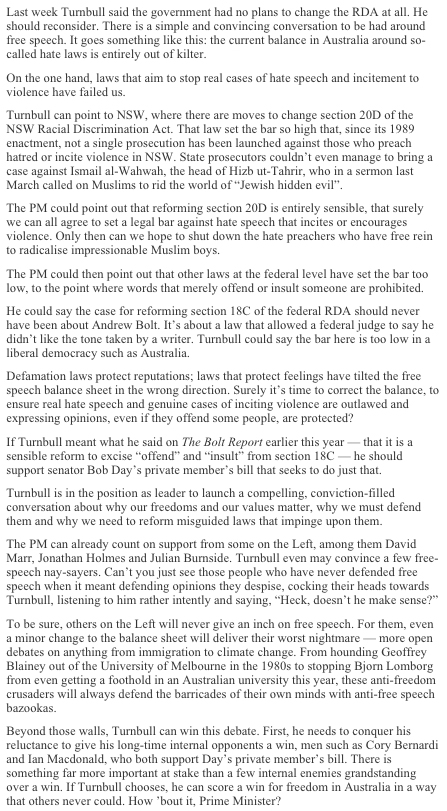 Last week Turnbull said the government had no plans to change the RDA at all. He should reconsider. There is a simple and convincing conversation to be had around free speech. It goes something like this: the current balance in Australia around so-called hate laws is entirely out of kilter.

On the one hand, laws that aim to stop real cases of hate speech and incitement to violence have failed us.

Turnbull can point to NSW, where there are moves to change section 20D of the NSW Racial Discrimination Act. That law set the bar so high that, since its 1989 enactment, not a single prosecution has been launched against those who preach hatred or incite violence in NSW. State prosecutors couldn't even manage to bring a case against Ismail al-Wahwah, the head of Hizb ut-Tahrir, who in a sermon last March called on Muslims to rid the world of "Jewish hidden evil".

The PM could point out that reforming section 20D is entirely sensible, that surely we can all agree to set a legal bar against hate speech that incites or encourages violence. Only then can we hope to shut down the hate preachers who have free rein to radicalise impressionable Muslim boys.

The PM could then point out that other laws at the federal level have set the bar too low, to the point where words that merely offend or insult someone are prohibited.

He could say the case for reforming section 18C of the federal RDA should never have been about Andrew Bolt. It's about a law that allowed a federal judge to say he didn't like the tone taken by a writer. Turnbull could say the bar here is too low in a liberal democracy such as Australia.

Defamation laws protect reputations; laws that protect feelings have tilted the free speech balance sheet in the wrong direction. Surely it's time to correct the balance, to ensure real hate speech and genuine cases of inciting violence are outlawed and expressing opinions, even if they offend some people, are protected?

If Turnbull meant what he said on The Bolt Report earlier this year — that it is a sensible reform to excise "offend" and "insult" from section 18C — he should support senator Bob Day's private member's bill that seeks to do just that.

Turnbull is in the position as leader to launch a compelling, conviction-filled conversation about why our freedoms and our values matter, why we must defend them and why we need to reform misguided laws that impinge upon them.

The PM can already count on support from some on the Left, among them David Marr, Jonathan Holmes and Julian Burnside. Turnbull even may convince a few free-speech nay-sayers. Can't you just see those people who have never defended free speech when it meant defending opinions they despise, cocking their heads towards Turnbull, listening to him rather intently and saying, "Heck, doesn't he make sense?"

To be sure, others on the Left will never give an inch on free speech. For them, even a minor change to the balance sheet will deliver their worst nightmare — more open debates on anything from immigration to climate change. From hounding Geoffrey Blainey out of the University of Melbourne in the 1980s to stopping Bjorn Lomborg from even getting a foothold in an Australian university this year, these anti-freedom crusaders will always defend the barricades of their own minds with anti-free speech bazookas.

Beyond those walls, Turnbull can win this debate. First, he needs to conquer his reluctance to give his long-time internal opponents a win, men such as Cory Bernardi and Ian Macdonald, who both support Day's private member's bill. There is something far more important at stake than a few internal enemies grandstanding over a win. If Turnbull chooses, he can score a win for freedom in Australia in a way that others never could. How 'bout it, Prime Minister?